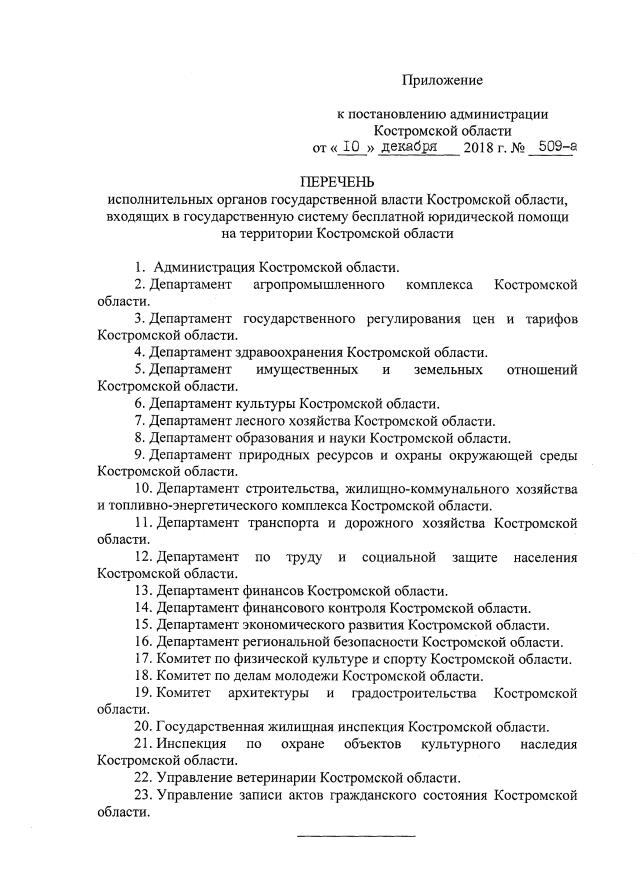 Приложение

к постановлению администрации Костромской области
от « 10 » декабря 2018 г. № 509-а

ПЕРЕЧЕНЬ
исполнительных органов государственной власти Костромской области, входящих в государственную систему бесплатной юридической помощи на территории Костромской области

1. Администрация Костромской области.
2. Департамент агропромышленного комплекса Костромской области.
3. Департамент государственного регулирования цен и тарифов Костромской области.
4. Департамент здравоохранения Костромской области.
5. Департамент имущественных и земельных отношений Костромской области.
6. Департамент культуры Костромской области.
7. Департамент лесного хозяйства Костромской области.
8. Департамент образования и науки Костромской области.
9. Департамент природных ресурсов и охраны окружающей среды Костромской области.
10. Департамент строительства, жилищно-коммунального хозяйства и топливно-энергетического комплекса Костромской области.
11. Департамент транспорта и дорожного хозяйства Костромской области.
12. Департамент по труду и социальной защите населения Костромской области.
13. Департамент финансов Костромской области.
14. Департамент финансового контроля Костромской области.
15. Департамент экономического развития Костромской области.
16. Департамент региональной безопасности Костромской области.
17. Комитет по физической культуре и спорту Костромской области.
18. Комитет по делам молодежи Костромской области.
19. Комитет архитектуры и градостроительства Костромской области.
20. Государственная жилищная инспекция Костромской области.
21. Инспекция по охране объектов культурного наследия Костромской области.
22. Управление ветеринарии Костромской области.
23. Управление записи актов гражданского состояния Костромской области.